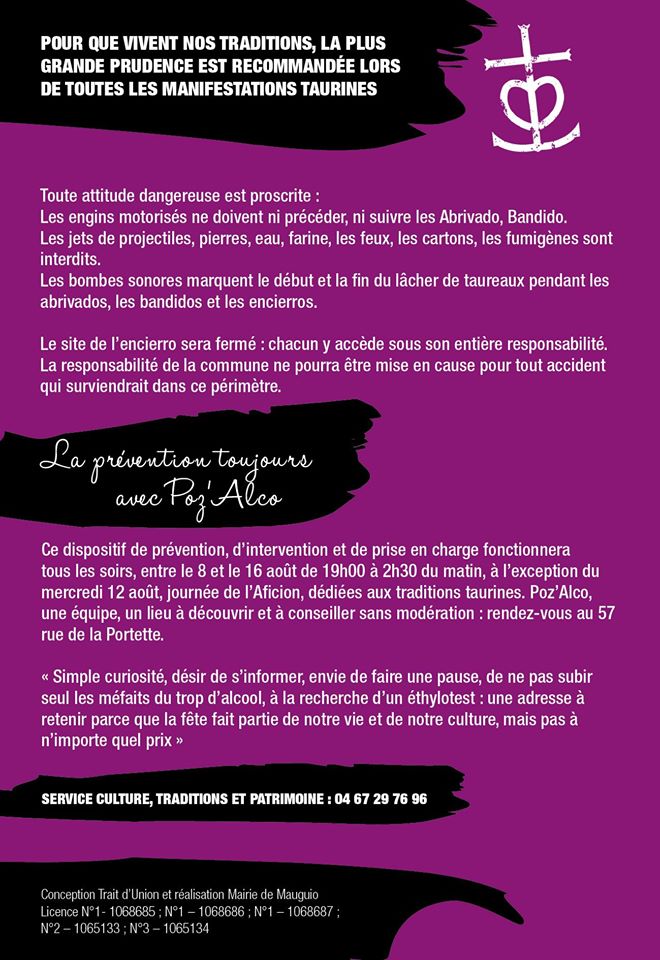 POUR QUE VIVENT NOS TRADITIONS, LA PLUS GRANDE PRUDENCE EST RECOMMANDÉE LORS DE TOUTES LES MANIFESTATIONS TAURINES

Toute attitude dangereuse est proscrite :
Les engins motorisés ne doivent ni précéder, ni suivre les Abrivado, Bandido.
Les jets de projectiles, pierres, eau, farine, les feux, les cartons, les fumigènes sont interdits.
Les bombes sonores marquent le début et la fin du lâcher de taureaux pendant les abrivados, les bandidos et les encierros.

Le site de l'encierro sera fermé : chacun y accède sous son entière responsabilité. La responsabilité de la commune ne pourra être mise en cause pour tout accident qui surviendrait dans ce périmètre.

La prévention toujours avec Poz'Alco

Ce dispositif de prévention, d'intervention et de prise en charge fonctionnera tous les soirs, entre le 8 et le 16 août de 19h00 à 2h30 du matin, à l'exception du mercredi 12 août, journée de l'Aficion, dédiées aux traditions taurines. Poz'Alco, une équipe, un lieu à découvrir et à conseiller sans modération : rendez-vous au 57 rue de la Portette.

« Simple curiosité, désir de s'informer, envie de faire une pause, de ne pas subir seul les méfaits du trop d'alcool, à la recherche d'un éthylotest : une adresse à retenir parce que la fête fait partie de notre vie et de notre culture, mais pas à n'importe quel prix »

SERVICE CULTURE, TRADITIONS ET PATRIMOINE : 04 67 29 76 96

Conception Trait d'Union et réalisation Mairie de Mauguio
Licence N°1- 1068685 ; N°1 – 1068686 ; N°1 – 1068687 ; N°2 – 1065133 ; N°3 – 1065134